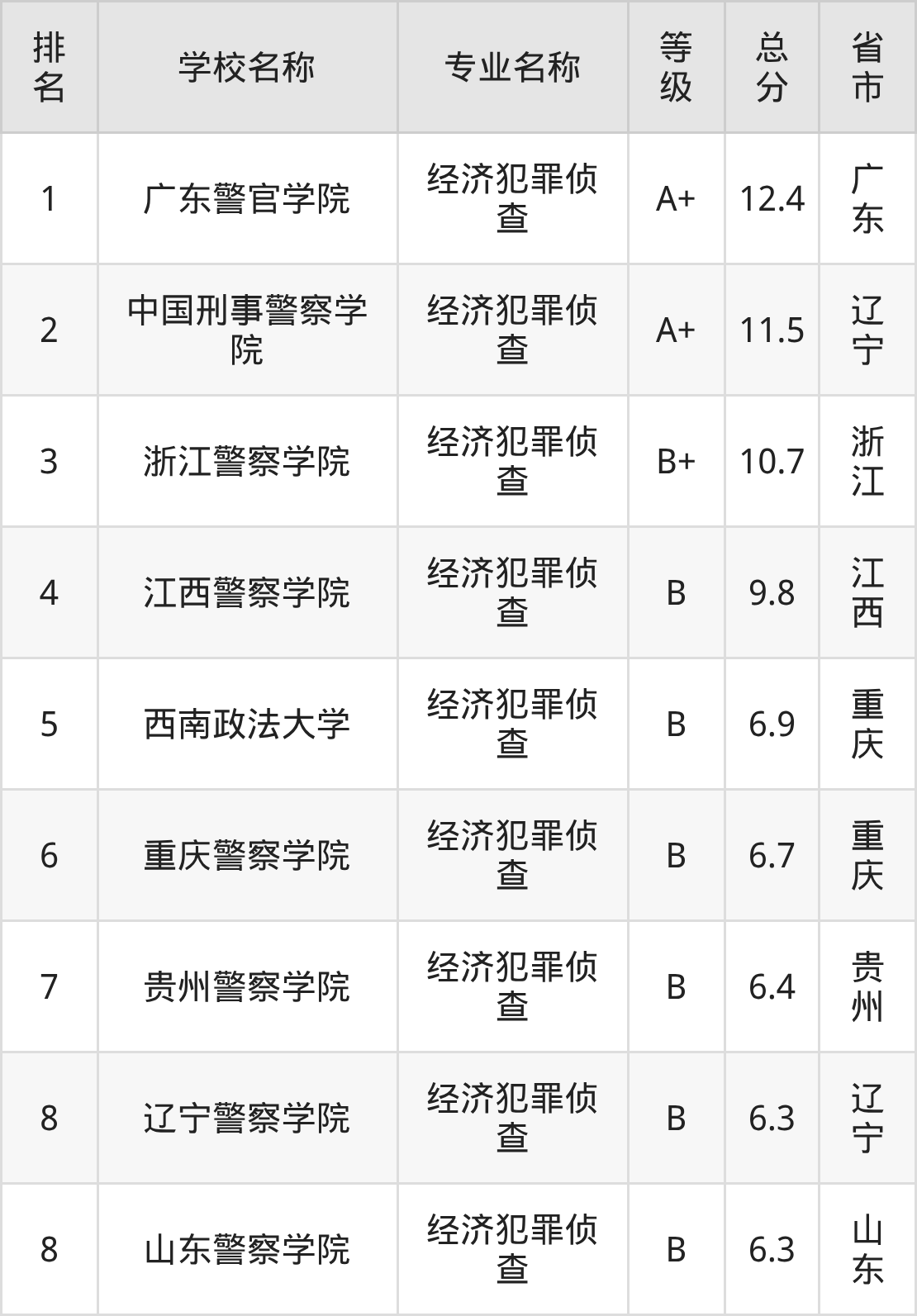 | 排名 | 学校名称 | 专业名称 | 等级 | 总分 | 省市 |
|---|---|---|---|---|---|
| 1 | 广东警官学院 | 经济犯罪侦查 | A+ | 12.4 | 广东 |
| 2 | 中国刑事警察学院 | 经济犯罪侦查 | A+ | 11.5 | 辽宁 |
| 3 | 浙江警察学院 | 经济犯罪侦查 | B+ | 10.7 | 浙江 |
| 4 | 江西警察学院 | 经济犯罪侦查 | B | 9.8 | 江西 |
| 5 | 西南政法大学 | 经济犯罪侦查 | B | 6.9 | 重庆 |
| 6 | 重庆警察学院 | 经济犯罪侦查 | B | 6.7 | 重庆 |
| 7 | 贵州警察学院 | 经济犯罪侦查 | B | 6.4 | 贵州 |
| 8 | 辽宁警察学院 | 经济犯罪侦查 | B | 6.3 | 辽宁 |
| 8 | 山东警察学院 | 经济犯罪侦查 | B | 6.3 | 山东 |